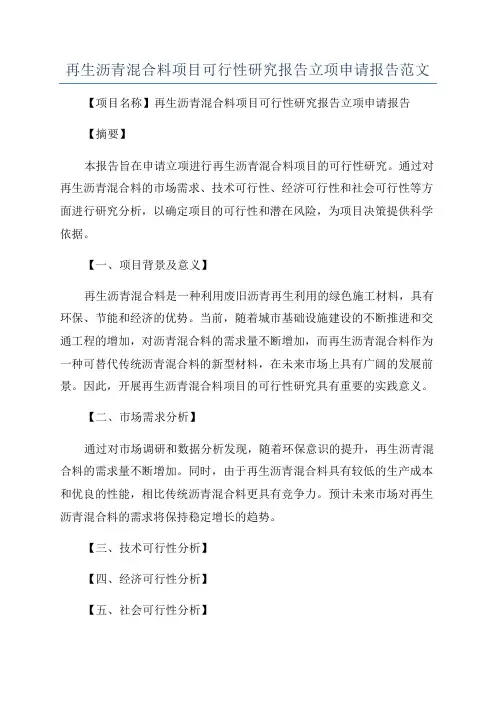 再生沥青混合料项目可行性研究报告立项申请报告范文

【项目名称】再生沥青混合料项目可行性研究报告立项申请报告

【摘要】

本报告旨在申请立项进行再生沥青混合料项目的可行性研究。通过对再生沥青混合料的市场需求、技术可行性、经济可行性和社会可行性等方面进行研究分析，以确定项目的可行性和潜在风险，为项目决策提供科学依据。

【一、项目背景及意义】

再生沥青混合料是一种利用废旧沥青再生利用的绿色施工材料，具有环保、节能和经济的优势。当前，随着城市基础设施建设的不断推进和交通工程的增加，对沥青混合料的需求量不断增加，而再生沥青混合料作为一种可替代传统沥青混合料的新型材料，在未来市场上具有广阔的发展前景。因此，开展再生沥青混合料项目的可行性研究具有重要的实践意义。

【二、市场需求分析】

通过对市场调研和数据分析发现，随着环保意识的提升，再生沥青混合料的需求量不断增加。同时，由于再生沥青混合料具有较低的生产成本和优良的性能，相比传统沥青混合料更具有竞争力。预计未来市场对再生沥青混合料的需求将保持稳定增长的趋势。

【三、技术可行性分析】

【四、经济可行性分析】

【五、社会可行性分析】